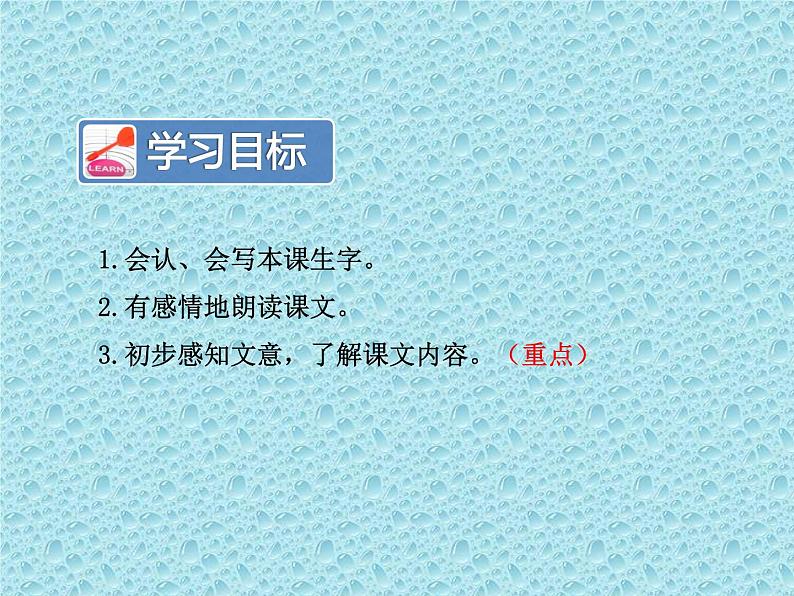 LEARN

学习目标

1.会认、会写本课生字。

2.有感情地朗读课文。

3.初步感知文意，了解课文内容。（重点）